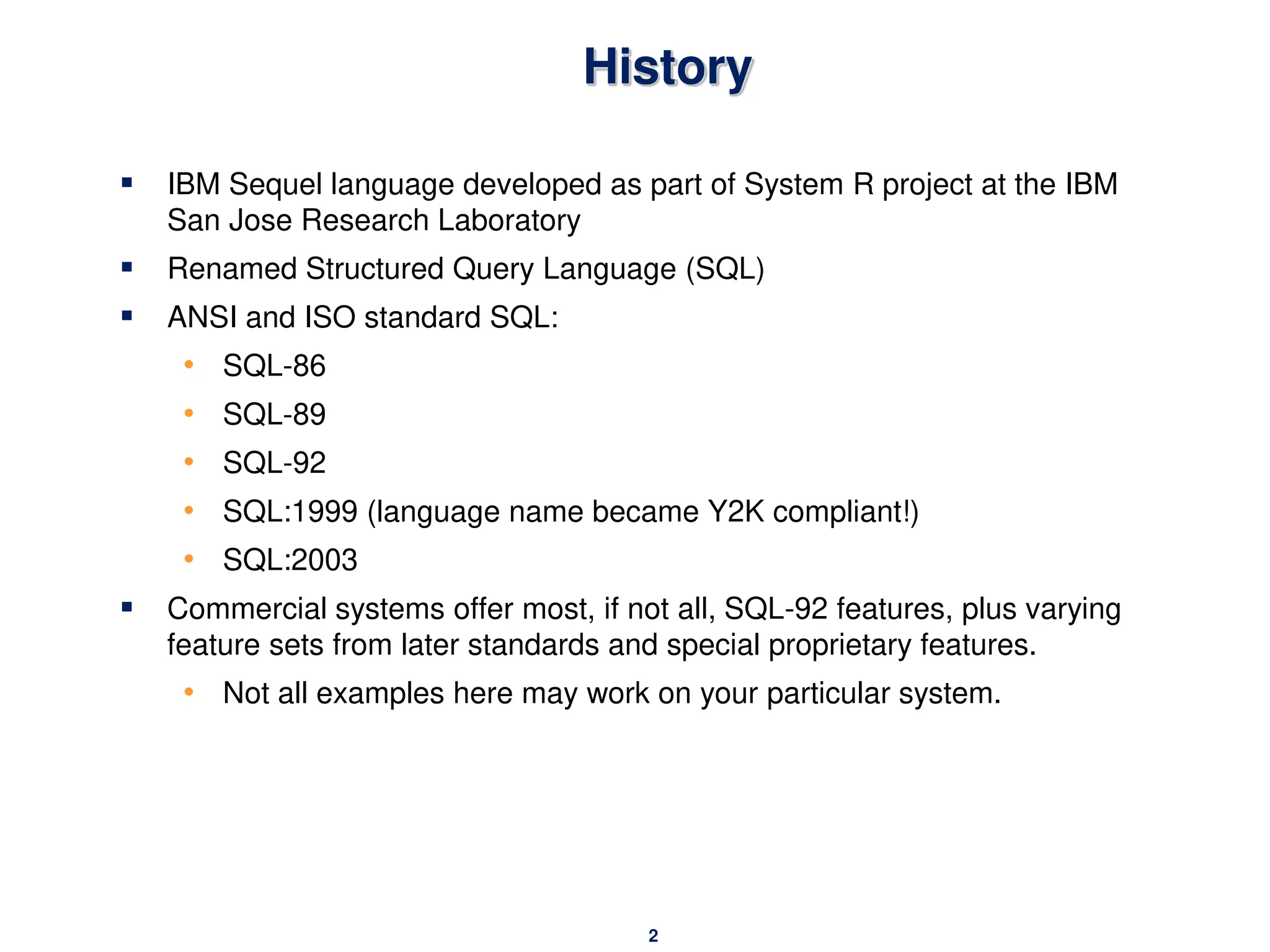 History

- IBM Sequel language developed as part of System R project at the IBM San Jose Research Laboratory
- Renamed Structured Query Language (SQL)
- ANSI and ISO standard SQL:
  - SQL-86
  - SQL-89
  - SQL-92
  - SQL:1999 (language name became Y2K compliant!)
  - SQL:2003
- Commercial systems offer most, if not all, SQL-92 features, plus varying feature sets from later standards and special proprietary features.
  - Not all examples here may work on your particular system.

2